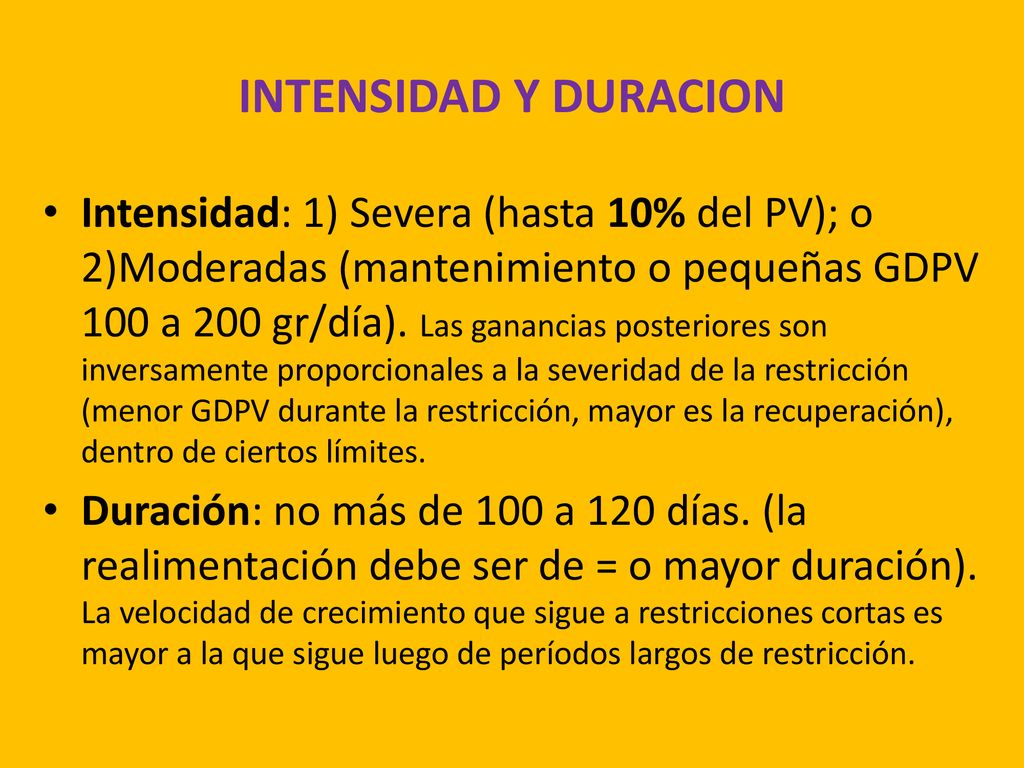 INTENSIDAD Y DURACION

• Intensidad: 1) Severa (hasta 10% del PV); o 2)Moderadas (mantenimiento o pequeñas GDPV 100 a 200 gr/día). Las ganancias posteriores son inversamente proporcionales a la severidad de la restricción (menor GDPV durante la restricción, mayor es la recuperación), dentro de ciertos límites.

• Duración: no más de 100 a 120 días. (la realimentación debe ser de = o mayor duración). La velocidad de crecimiento que sigue a restricciones cortas es mayor a la que sigue luego de períodos largos de restricción.